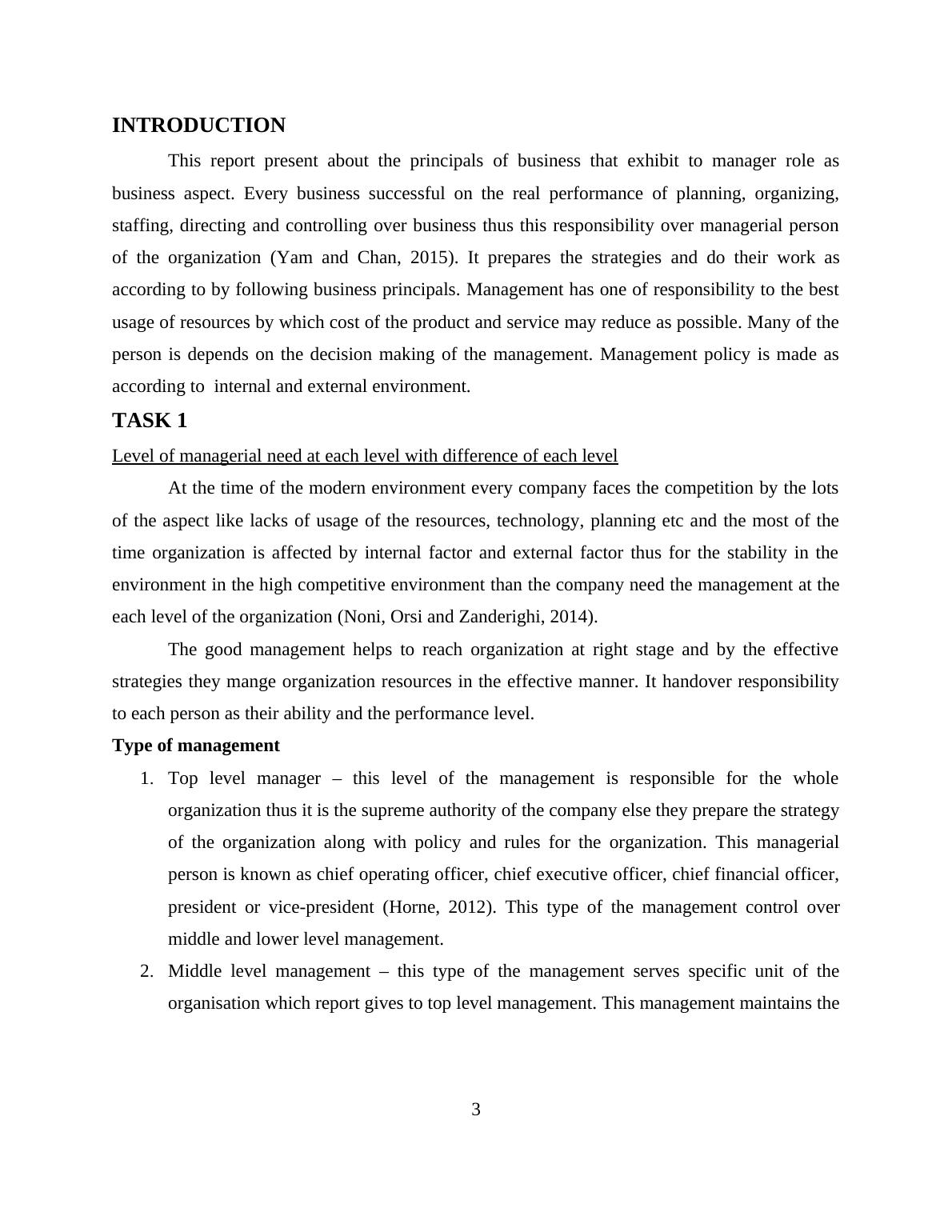 INTRODUCTION

This report present about the principals of business that exhibit to manager role as business aspect. Every business successful on the real performance of planning, organizing, staffing, directing and controlling over business thus this responsibility over managerial person of the organization (Yam and Chan, 2015). It prepares the strategies and do their work as according to by following business principals. Management has one of responsibility to the best usage of resources by which cost of the product and service may reduce as possible. Many of the person is depends on the decision making of the management. Management policy is made as according to internal and external environment.

TASK 1

Level of managerial need at each level with difference of each level

At the time of the modern environment every company faces the competition by the lots of the aspect like lacks of usage of the resources, technology, planning etc and the most of the time organization is affected by internal factor and external factor thus for the stability in the environment in the high competitive environment than the company need the management at the each level of the organization (Noni, Orsi and Zanderighi, 2014).

The good management helps to reach organization at right stage and by the effective strategies they mange organization resources in the effective manner. It handover responsibility to each person as their ability and the performance level.

Type of management

1. Top level manager – this level of the management is responsible for the whole organization thus it is the supreme authority of the company else they prepare the strategy of the organization along with policy and rules for the organization. This managerial person is known as chief operating officer, chief executive officer, chief financial officer, president or vice-president (Horne, 2012). This type of the management control over middle and lower level management.

2. Middle level management – this type of the management serves specific unit of the organisation which report gives to top level management. This management maintains the

3